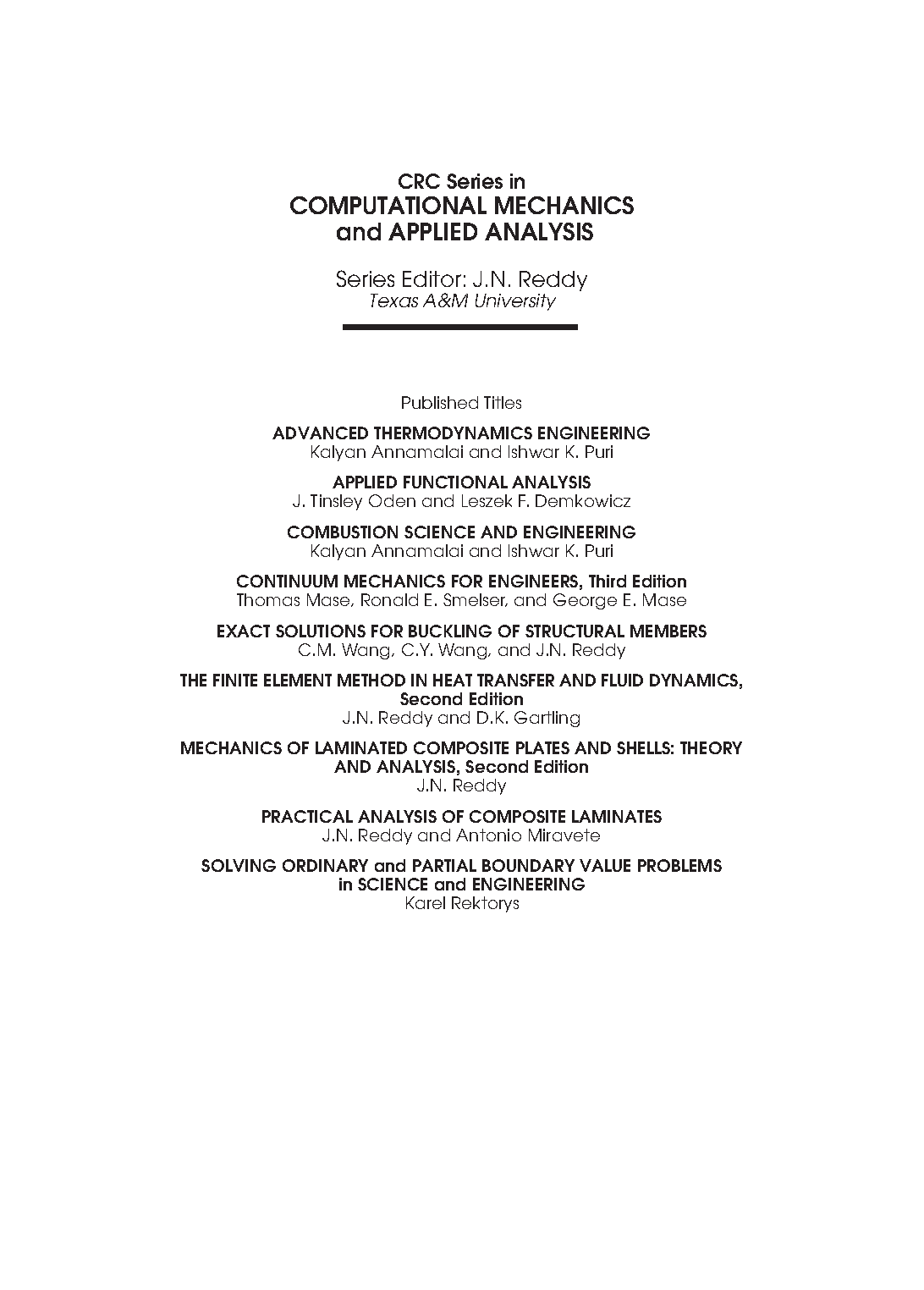 CRC Series in
COMPUTATIONAL MECHANICS
and APPLIED ANALYSIS

Series Editor: J.N. Reddy
Texas A&M University

Published Titles

ADVANCED THERMODYNAMICS ENGINEERING
Kalyan Annamalai and Ishwar K. Puri

APPLIED FUNCTIONAL ANALYSIS
J. Tinsley Oden and Leszek F. Demkowicz

COMBUSTION SCIENCE AND ENGINEERING
Kalyan Annamalai and Ishwar K. Puri

CONTINUUM MECHANICS FOR ENGINEERS, Third Edition
Thomas Mase, Ronald E. Smelser, and George E. Mase

EXACT SOLUTIONS FOR BUCKLING OF STRUCTURAL MEMBERS
C.M. Wang, C.Y. Wang, and J.N. Reddy

THE FINITE ELEMENT METHOD IN HEAT TRANSFER AND FLUID DYNAMICS, Second Edition
J.N. Reddy and D.K. Gartling

MECHANICS OF LAMINATED COMPOSITE PLATES AND SHELLS: THEORY AND ANALYSIS, Second Edition
J.N. Reddy

PRACTICAL ANALYSIS OF COMPOSITE LAMINATES
J.N. Reddy and Antonio Miravete

SOLVING ORDINARY and PARTIAL BOUNDARY VALUE PROBLEMS in SCIENCE and ENGINEERING
Karel Rektorys